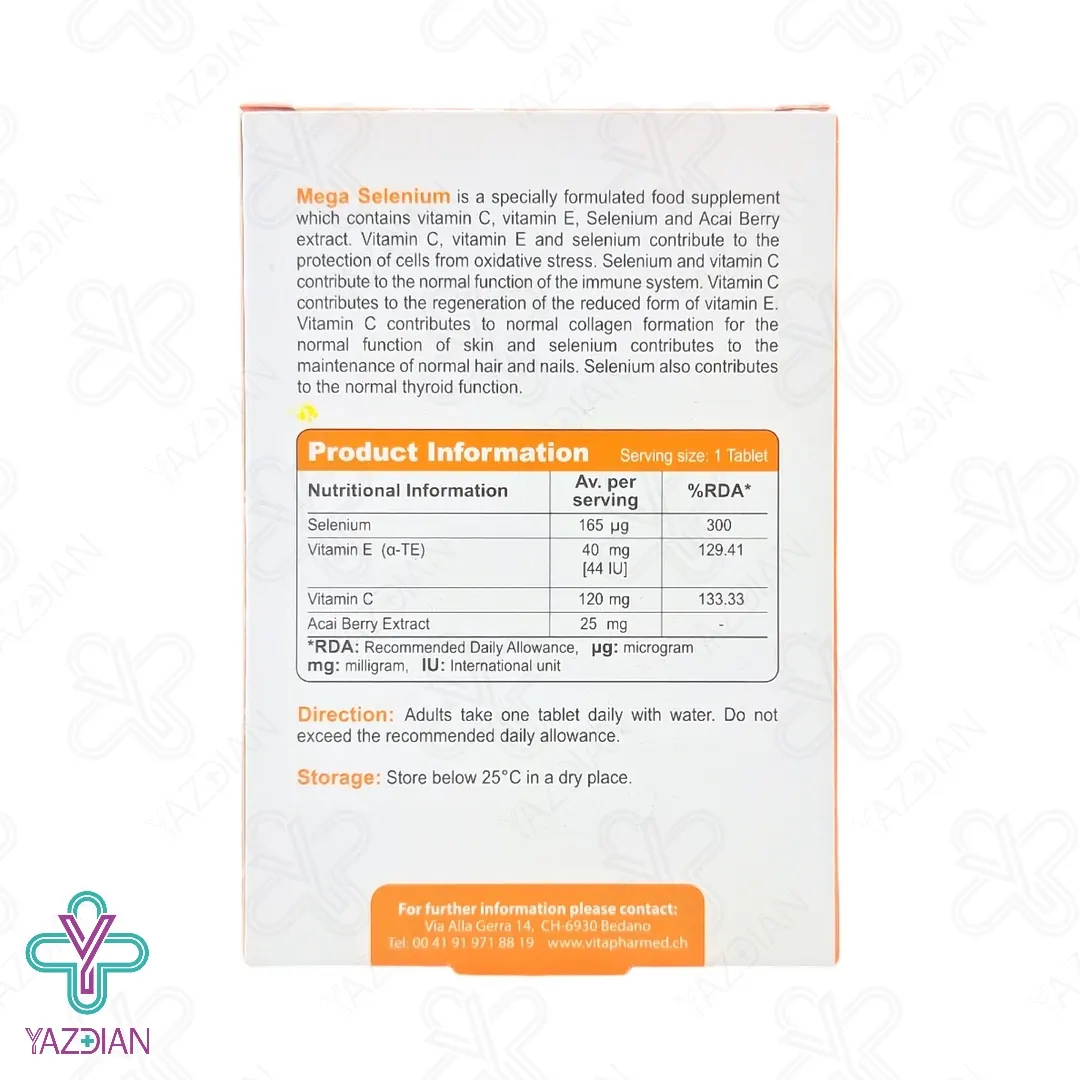 Mega Selenium is a specially formulated food supplement which contains vitamin C, vitamin E, Selenium and Acai Berry extract. Vitamin C, vitamin E and selenium contribute to the protection of cells from oxidative stress. Selenium and vitamin C contribute to the normal function of the immune system. Vitamin C contributes to the regeneration of the reduced form of vitamin E. Vitamin C contributes to normal collagen formation for the normal function of skin and selenium contributes to the maintenance of normal hair and nails. Selenium also contributes to the normal thyroid function.

Product Information Serving size: 1 Tablet

| Nutritional Information | Av. per serving | %RDA* |
|---|---|---|
| Selenium | 165 µg | 300 |
| Vitamin E (α-TE) | 40 mg [44 IU] | 129.41 |
| Vitamin C | 120 mg | 133.33 |
| Acai Berry Extract | 25 mg | - |

*RDA: Recommended Daily Allowance, µg: microgram
mg: milligram, IU: International unit

Direction: Adults take one tablet daily with water. Do not exceed the recommended daily allowance.

Storage: Store below 25°C in a dry place.

For further information please contact:
Via Alla Gerra 14, CH-6930 Bedano
Tel: 00 41 91 971 88 19 www.vitapharmed.ch

YAZDIAN